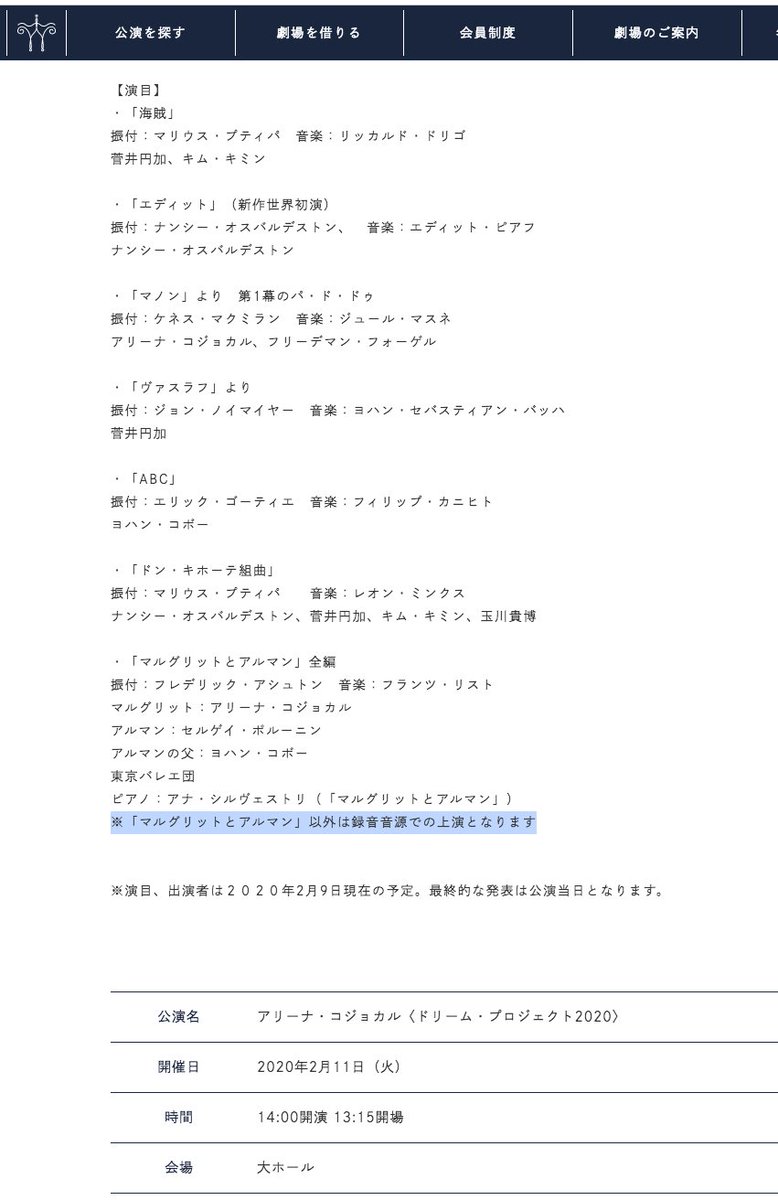 公演を探す 劇場を借りる 会員制度 劇場のご案内

【演目】
・「海賊」
振付：マリウス・プティパ　音楽：リッカルド・ドリゴ
菅井円加、キム・キミン

・「エディット」（新作世界初演）
振付：ナンシー・オスバルデストン、　音楽：エディット・ピアフ
ナンシー・オスバルデストン

・「マノン」より　第1幕のパ・ド・ドゥ
振付：ケネス・マクミラン　音楽：ジュール・マスネ
アリーナ・コジョカル、フリーデマン・フォーゲル

・「ヴァスラフ」より
振付：ジョン・ノイマイヤー　音楽：ヨハン・セバスティアン・バッハ
菅井円加

・「ABC」
振付：エリック・ゴーティエ　音楽：フィリップ・カニヒト
ヨハン・コボー

・「ドン・キホーテ組曲」
振付：マリウス・プティパ　音楽：レオン・ミンクス
ナンシー・オスバルデストン、菅井円加、キム・キミン、玉川貴博

・「マルグリットとアルマン」全編
振付：フレデリック・アシュトン　音楽：フランツ・リスト
マルグリット：アリーナ・コジョカル
アルマン：セルゲイ・ポルーニン
アルマンの父：ヨハン・コボー
東京バレエ団
ピアノ：アナ・シルヴェストリ（「マルグリットとアルマン」）
※「マルグリットとアルマン」以外は録音音源での上演となります

※演目、出演者は２０２０年2月9日現在の予定。最終的な発表は公演当日となります。

| 公演名 | アリーナ・コジョカル〈ドリーム・プロジェクト2020〉 |
|---|---|
| 開催日 | 2020年2月11日（火） |
| 時間 | 14:00開演 13:15開場 |
| 会場 | 大ホール |